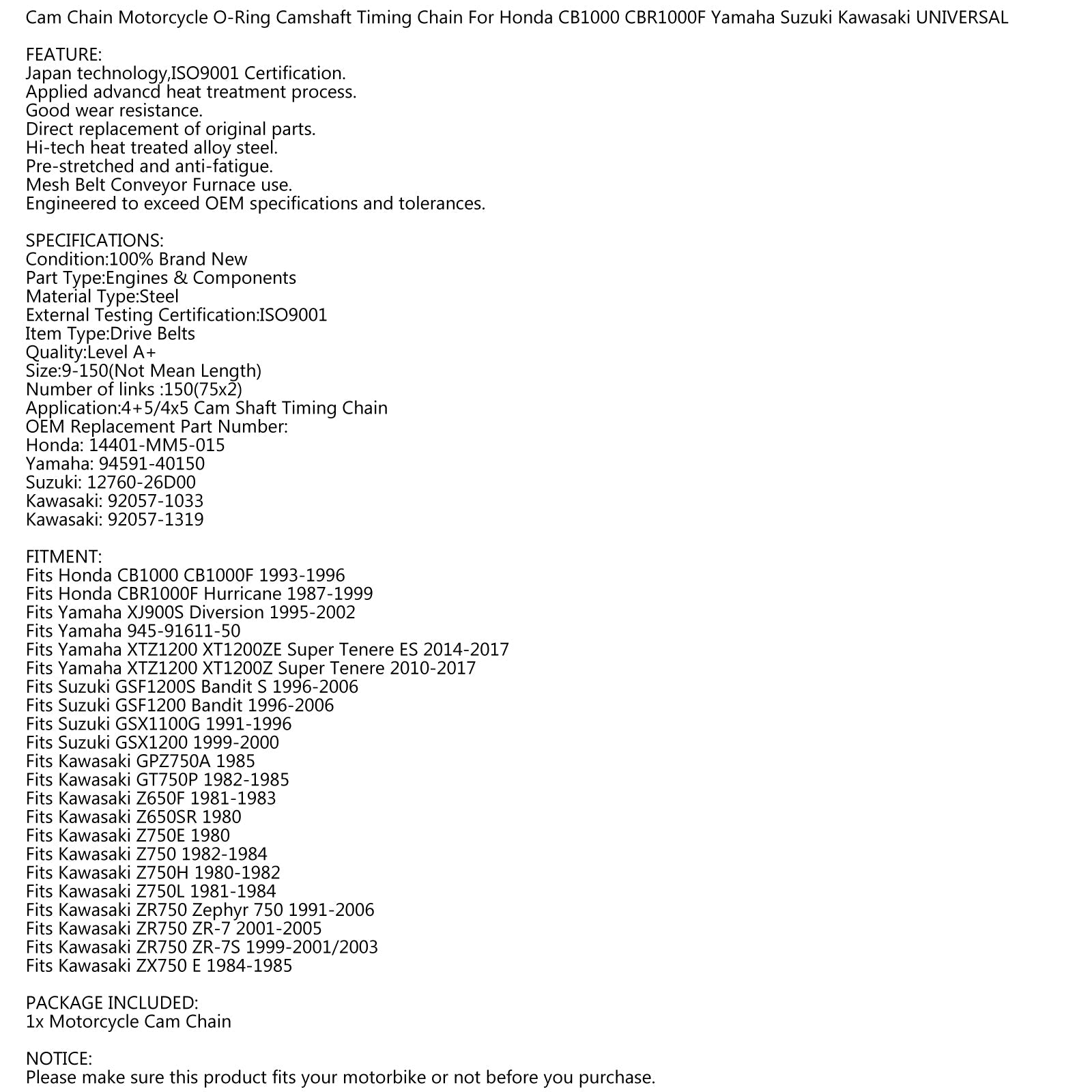 Cam Chain Motorcycle O-Ring Camshaft Timing Chain For Honda CB1000 CBR1000F Yamaha Suzuki Kawasaki UNIVERSAL

FEATURE:
Japan technology,ISO9001 Certification.
Applied advancd heat treatment process.
Good wear resistance.
Direct replacement of original parts.
Hi-tech heat treated alloy steel.
Pre-stretched and anti-fatigue.
Mesh Belt Conveyor Furnace use.
Engineered to exceed OEM specifications and tolerances.

SPECIFICATIONS:
Condition:100% Brand New
Part Type:Engines & Components
Material Type:Steel
External Testing Certification:ISO9001
Item Type:Drive Belts
Quality:Level A+
Size:9-150(Not Mean Length)
Number of links :150(75x2)
Application:4+5/4x5 Cam Shaft Timing Chain
OEM Replacement Part Number:
Honda: 14401-MM5-015
Yamaha: 94591-40150
Suzuki: 12760-26D00
Kawasaki: 92057-1033
Kawasaki: 92057-1319

FITMENT:
Fits Honda CB1000 CB1000F 1993-1996
Fits Honda CBR1000F Hurricane 1987-1999
Fits Yamaha XJ900S Diversion 1995-2002
Fits Yamaha 945-91611-50
Fits Yamaha XTZ1200 XT1200ZE Super Tenere ES 2014-2017
Fits Yamaha XTZ1200 XT1200Z Super Tenere 2010-2017
Fits Suzuki GSF1200S Bandit S 1996-2006
Fits Suzuki GSF1200 Bandit 1996-2006
Fits Suzuki GSX1100G 1991-1996
Fits Suzuki GSX1200 1999-2000
Fits Kawasaki GPZ750A 1985
Fits Kawasaki GT750P 1982-1985
Fits Kawasaki Z650F 1981-1983
Fits Kawasaki Z650SR 1980
Fits Kawasaki Z750E 1980
Fits Kawasaki Z750 1982-1984
Fits Kawasaki Z750H 1980-1982
Fits Kawasaki Z750L 1981-1984
Fits Kawasaki ZR750 Zephyr 750 1991-2006
Fits Kawasaki ZR750 ZR-7 2001-2005
Fits Kawasaki ZR750 ZR-7S 1999-2001/2003
Fits Kawasaki ZX750 E 1984-1985

PACKAGE INCLUDED:
1x Motorcycle Cam Chain

NOTICE:
Please make sure this product fits your motorbike or not before you purchase.